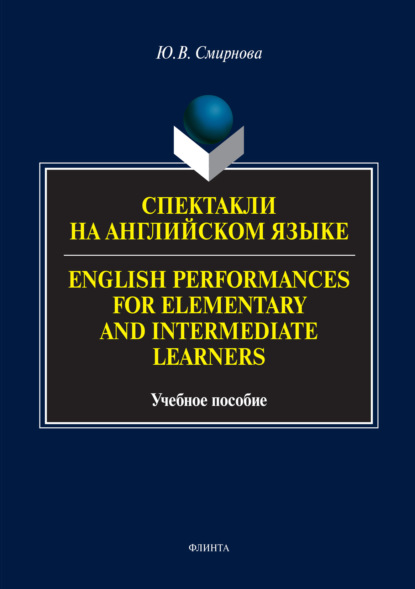 Ю.В. Смирнова

СПЕКТАКЛИ НА АНГЛИЙСКОМ ЯЗЫКЕ

ENGLISH PERFORMANCES FOR ELEMENTARY AND INTERMEDIATE LEARNERS

Учебное пособие

ФЛИНТА